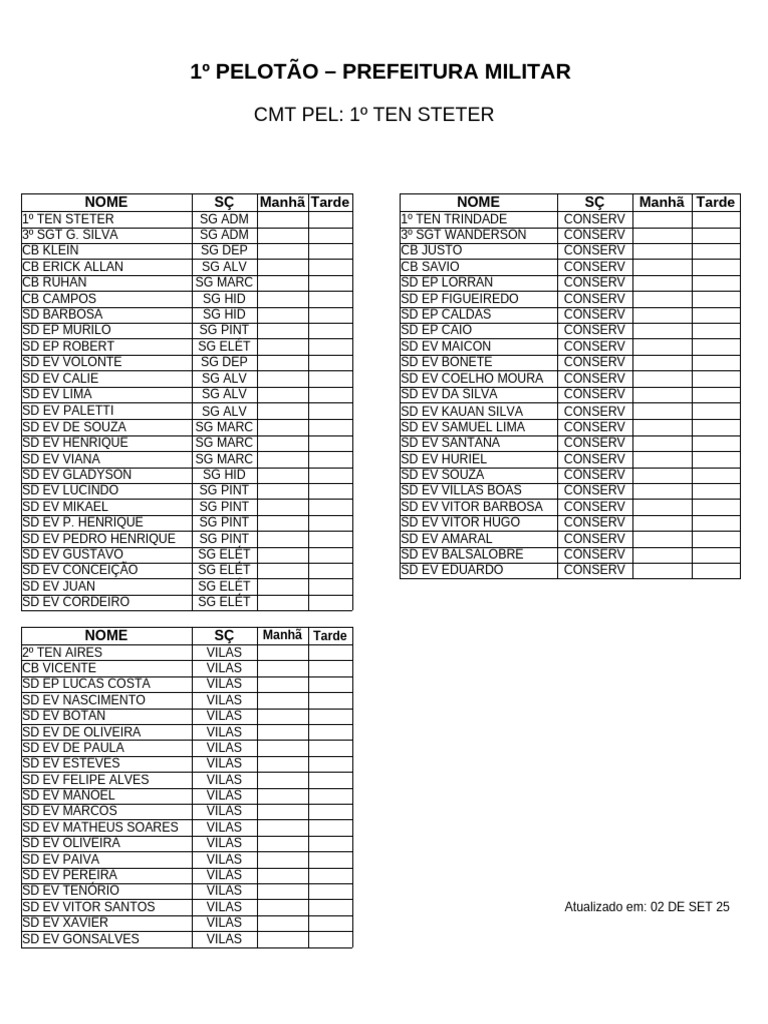 1º PELOTÃO – PREFEITURA MILITAR

CMT PEL: 1º TEN STETER

| NOME | SÇ | Manhã | Tarde |
|---|---|---|---|
| 1º TEN STETER | SG ADM | | |
| 3º SGT G. SILVA | SG ADM | | |
| CB KLEIN | SG DEP | | |
| CB ERICK ALLAN | SG ALV | | |
| CB RUHAN | SG MARC | | |
| CB CAMPOS | SG HID | | |
| SD BARBOSA | SG HID | | |
| SD EP MURILO | SG PINT | | |
| SD EP ROBERT | SG ELÉT | | |
| SD EV VOLONTE | SG DEP | | |
| SD EV CALIE | SG ALV | | |
| SD EV LIMA | SG ALV | | |
| SD EV PALETTI | SG ALV | | |
| SD EV DE SOUZA | SG MARC | | |
| SD EV HENRIQUE | SG MARC | | |
| SD EV VIANA | SG MARC | | |
| SD EV GLADYSON | SG HID | | |
| SD EV LUCINDO | SG PINT | | |
| SD EV MIKAEL | SG PINT | | |
| SD EV P. HENRIQUE | SG PINT | | |
| SD EV PEDRO HENRIQUE | SG PINT | | |
| SD EV GUSTAVO | SG ELÉT | | |
| SD EV CONCEIÇÃO | SG ELÉT | | |
| SD EV JUAN | SG ELÉT | | |
| SD EV CORDEIRO | SG ELÉT | | |

| NOME | SÇ | Manhã | Tarde |
|---|---|---|---|
| 2º TEN AIRES | VILAS | | |
| CB VICENTE | VILAS | | |
| SD EP LUCAS COSTA | VILAS | | |
| SD EV NASCIMENTO | VILAS | | |
| SD EV BOTAN | VILAS | | |
| SD EV DE OLIVEIRA | VILAS | | |
| SD EV DE PAULA | VILAS | | |
| SD EV ESTEVES | VILAS | | |
| SD EV FELIPE ALVES | VILAS | | |
| SD EV MANOEL | VILAS | | |
| SD EV MARCOS | VILAS | | |
| SD EV MATHEUS SOARES | VILAS | | |
| SD EV OLIVEIRA | VILAS | | |
| SD EV PAIVA | VILAS | | |
| SD EV PEREIRA | VILAS | | |
| SD EV TENÓRIO | VILAS | | |
| SD EV VITOR SANTOS | VILAS | | |
| SD EV XAVIER | VILAS | | |
| SD EV GONSALVES | VILAS | | |

| NOME | SÇ | Manhã | Tarde |
|---|---|---|---|
| 1º TEN TRINDADE | CONSERV | | |
| 3º SGT WANDERSON | CONSERV | | |
| CB JUSTO | CONSERV | | |
| CB SAVIO | CONSERV | | |
| SD EP LORRAN | CONSERV | | |
| SD EP FIGUEIREDO | CONSERV | | |
| SD EP CALDAS | CONSERV | | |
| SD EP CAIO | CONSERV | | |
| SD EV MAICON | CONSERV | | |
| SD EV BONETE | CONSERV | | |
| SD EV COELHO MOURA | CONSERV | | |
| SD EV DA SILVA | CONSERV | | |
| SD EV KAUAN SILVA | CONSERV | | |
| SD EV SAMUEL LIMA | CONSERV | | |
| SD EV SANTANA | CONSERV | | |
| SD EV HURIEL | CONSERV | | |
| SD EV SOUZA | CONSERV | | |
| SD EV VILLAS BOAS | CONSERV | | |
| SD EV VITOR BARBOSA | CONSERV | | |
| SD EV VITOR HUGO | CONSERV | | |
| SD EV AMARAL | CONSERV | | |
| SD EV BALSALOBRE | CONSERV | | |
| SD EV EDUARDO | CONSERV | | |

Atualizado em: 02 DE SET 25